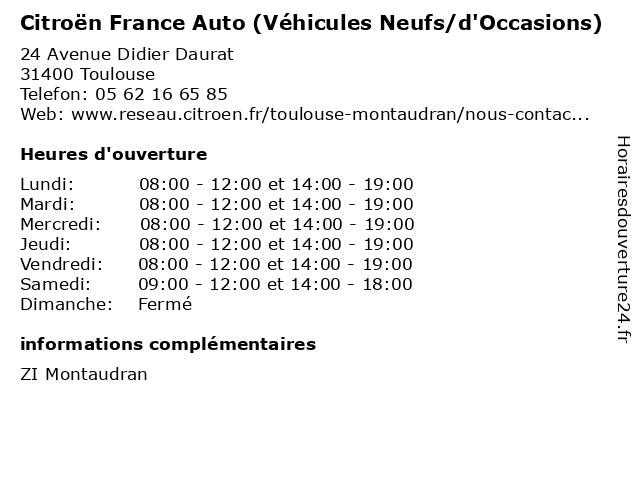 Citroën France Auto (Véhicules Neufs/d'Occasions)

24 Avenue Didier Daurat
31400 Toulouse
Telefon: 05 62 16 65 85
Web: www.reseau.citroen.fr/toulouse-montaudran/nous-contac...

Heures d'ouverture

| | |
|---|---|
| Lundi: | 08:00 - 12:00 et 14:00 - 19:00 |
| Mardi: | 08:00 - 12:00 et 14:00 - 19:00 |
| Mercredi: | 08:00 - 12:00 et 14:00 - 19:00 |
| Jeudi: | 08:00 - 12:00 et 14:00 - 19:00 |
| Vendredi: | 08:00 - 12:00 et 14:00 - 19:00 |
| Samedi: | 09:00 - 12:00 et 14:00 - 18:00 |
| Dimanche: | Fermé |

informations complémentaires

ZI Montaudran

Horairesdouverture24.fr